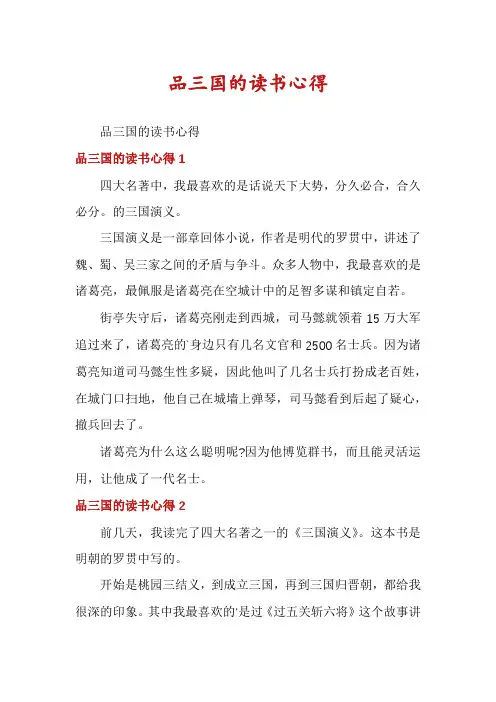 品三国的读书心得

品三国的读书心得

品三国的读书心得 1

四大名著中，我最喜欢的是话说天下大势，分久必合，合久必分。的三国演义。

三国演义是一部章回体小说，作者是明代的罗贯中，讲述了魏、蜀、吴三家之间的矛盾与争斗。众多人物中，我最喜欢的是诸葛亮，最佩服是诸葛亮在空城计中的足智多谋和镇定自若。

街亭失守后，诸葛亮刚走到西城，司马懿就领着 15 万大军追过来了，诸葛亮的'身边只有几名文官和 2500 名士兵。因为诸葛亮知道司马懿生性多疑，因此他叫了几名士兵打扮成老百姓，在城门口扫地，他自己在城墙上弹琴，司马懿看到后起了疑心，撤兵回去了。

诸葛亮为什么这么聪明呢?因为他博览群书，而且能灵活运用，让他成了一代名士。

品三国的读书心得 2

前几天，我读完了四大名著之一的《三国演义》。这本书是明朝的罗贯中写的。

开始是桃园三结义，到成立三国，再到三国归晋朝，都给我很深的印象。其中我最喜欢的'是过《过五关斩六将》这个故事讲